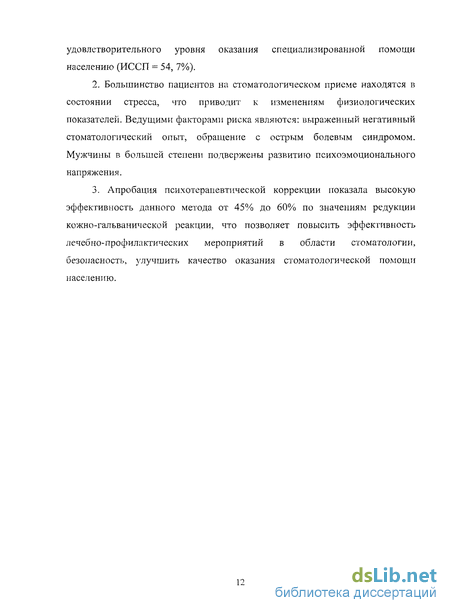 удовлетворительного уровня оказания специализированной помощи населению (ИССП = 54, 7%).

2. Большинство пациентов на стоматологическом приеме находятся в состоянии стресса, что приводит к изменениям физиологических показателей. Ведущими факторами риска являются: выраженный негативный стоматологический опыт, обращение с острым болевым синдромом. Мужчины в большей степени подвержены развитию психоэмоционального напряжения.

3. Апробация психотерапевтической коррекции показала высокую эффективность данного метода от 45% до 60% по значениям редукции кожно-гальванической реакции, что позволяет повысить эффективность лечебно-профилактических мероприятий в области стоматологии, безопасность, улучшить качество оказания стоматологической помощи населению.

12

dsLib.net
библиотека диссертаций